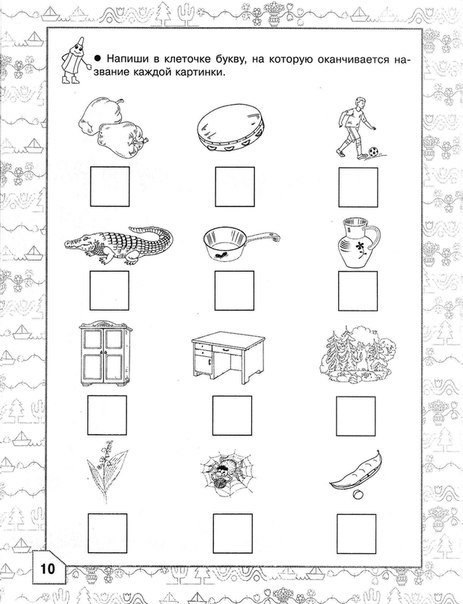 ● Напиши в клеточке букву, на которую оканчивается название каждой картинки.

10